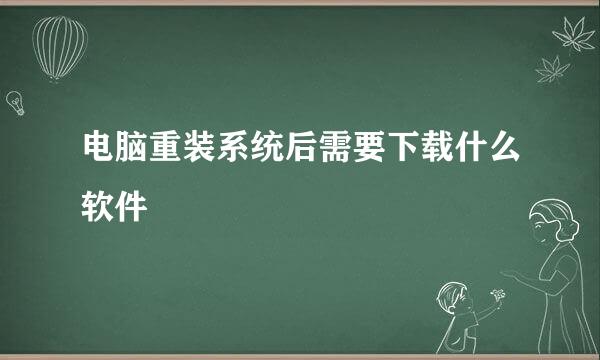 电脑重装系统后需要下载什么软件